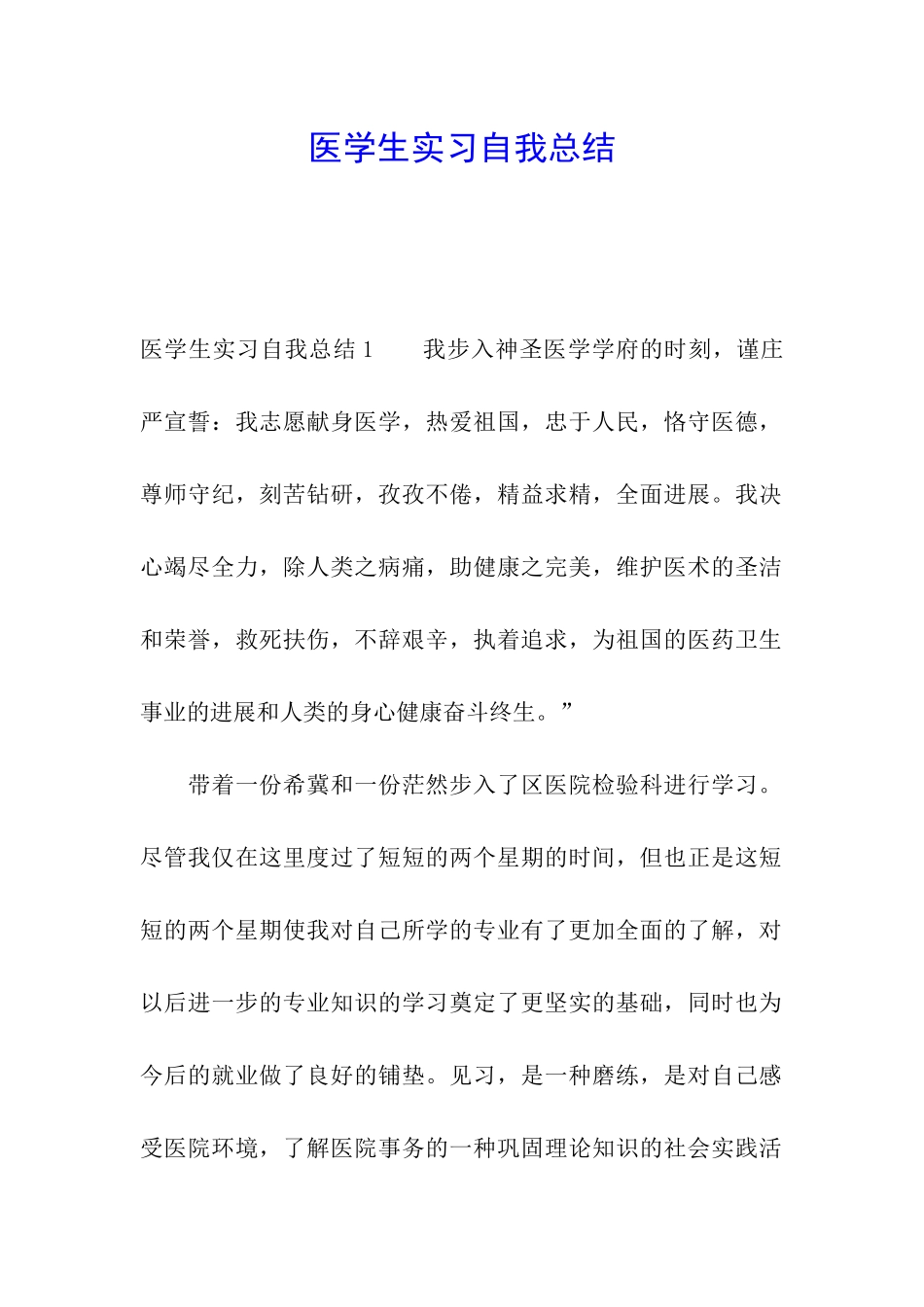 医学生实习自我总结

医学生实习自我总结 1　　我步入神圣医学学府的时刻，谨庄严宣誓：我志愿献身医学，热爱祖国，忠于人民，恪守医德，尊师守纪，刻苦钻研，孜孜不倦，精益求精，全面进展。我决心竭尽全力，除人类之病痛，助健康之完美，维护医术的圣洁和荣誉，救死扶伤，不辞艰辛，执着追求，为祖国的医药卫生事业的进展和人类的身心健康奋斗终生。”

带着一份希冀和一份茫然步入了区医院检验科进行学习。尽管我仅在这里度过了短短的两个星期的时间，但也正是这短短的两个星期使我对自己所学的专业有了更加全面的了解，对以后进一步的专业知识的学习奠定了更坚实的基础，同时也为今后的就业做了良好的铺垫。见习，是一种磨练，是对自己感受医院环境，了解医院事务的一种巩固理论知识的社会实践活